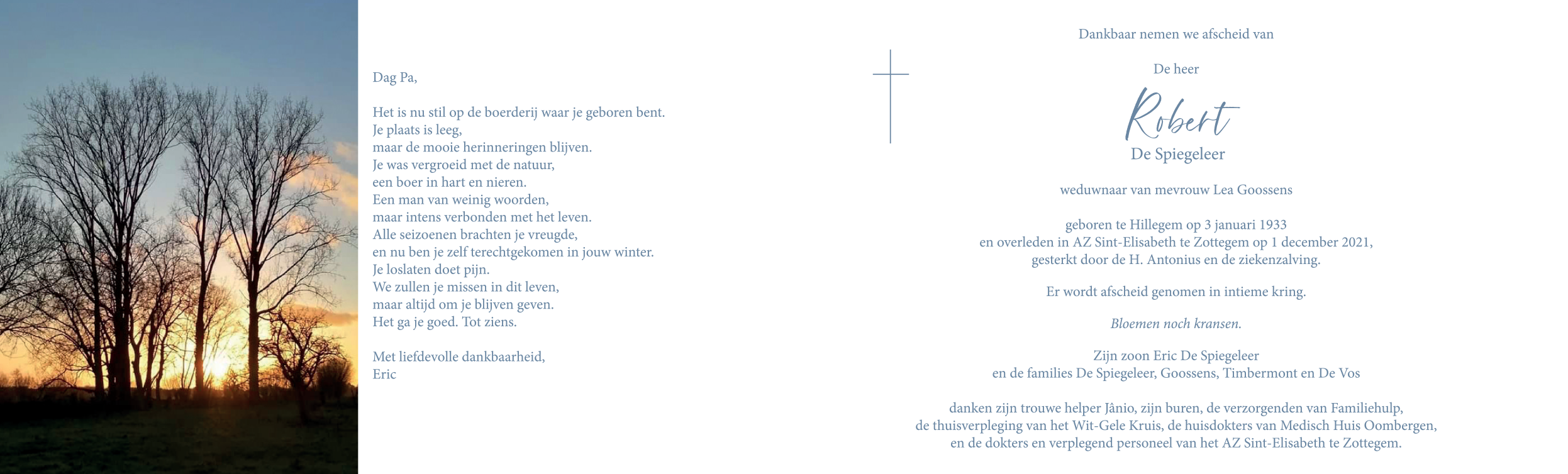 Dag Pa,

Het is nu stil op de boerderij waar je geboren bent.
Je plaats is leeg,
maar de mooie herinneringen blijven.
Je was vergroeid met de natuur,
een boer in hart en nieren.
Een man van weinig woorden,
maar intens verbonden met het leven.
Alle seizoenen brachten je vreugde,
en nu ben je zelf terechtgekomen in jouw winter.
Je loslaten doet pijn.
We zullen je missen in dit leven,
maar altijd om je blijven geven.
Het ga je goed. Tot ziens.

Met liefdevolle dankbaarheid,
Eric

Dankbaar nemen we afscheid van

De heer

Robert

De Spiegeleer

weduwnaar van mevrouw Lea Goossens

geboren te Hillegem op 3 januari 1933
en overleden in AZ Sint-Elisabeth te Zottegem op 1 december 2021,
gesterkt door de H. Antonius en de ziekenzalving.

Er wordt afscheid genomen in intieme kring.

Bloemen noch kransen.

Zijn zoon Eric De Spiegeleer
en de families De Spiegeleer, Goossens, Timbermont en De Vos

danken zijn trouwe helper Jânio, zijn buren, de verzorgenden van Familiehulp,
de thuisverpleging van het Wit-Gele Kruis, de huisdokters van Medisch Huis Oombergen,
en de dokters en verplegend personeel van het AZ Sint-Elisabeth te Zottegem.